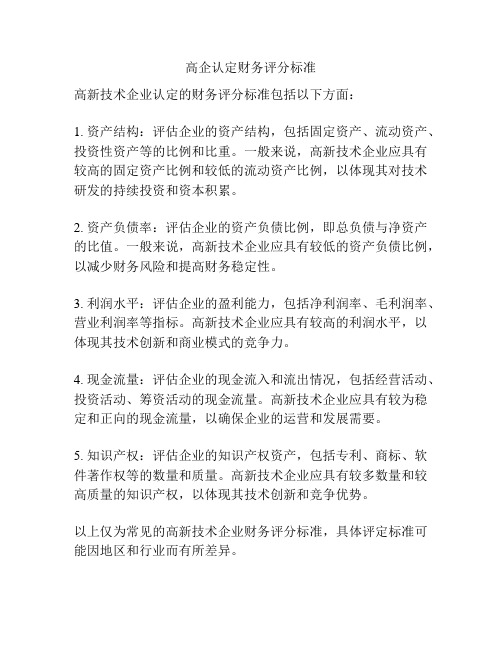 高企认定财务评分标准

高新技术企业认定的财务评分标准包括以下方面：

1. 资产结构：评估企业的资产结构，包括固定资产、流动资产、投资性资产等的比例和比重。一般来说，高新技术企业应具有较高的固定资产比例和较低的流动资产比例，以体现其对技术研发的持续投资和资本积累。

2. 资产负债率：评估企业的资产负债比例，即总负债与净资产的比值。一般来说，高新技术企业应具有较低的资产负债比例，以减少财务风险和提高财务稳定性。

3. 利润水平：评估企业的盈利能力，包括净利润率、毛利润率、营业利润率等指标。高新技术企业应具有较高的利润水平，以体现其技术创新和商业模式的竞争力。

4. 现金流量：评估企业的现金流入和流出情况，包括经营活动、投资活动、筹资活动的现金流量。高新技术企业应具有较为稳定和正向的现金流量，以确保企业的运营和发展需要。

5. 知识产权：评估企业的知识产权资产，包括专利、商标、软件著作权等的数量和质量。高新技术企业应具有较多数量和较高质量的知识产权，以体现其技术创新和竞争优势。

以上仅为常见的高新技术企业财务评分标准，具体评定标准可能因地区和行业而有所差异。